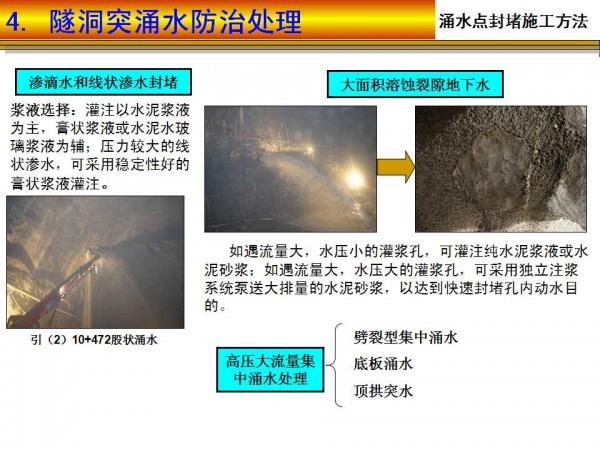 4. 隧洞突涌水防治处理

涌水点封堵施工方法

渗滴水和线状渗水封堵

浆液选择：灌注以水泥浆液为主，膏状浆液或水泥水玻璃浆液为辅；压力较大的线状渗水，可采用稳定性好的膏状浆液灌注。

引（2）10+472股状涌水

大面积溶蚀裂隙地下水

如遇流量大，水压小的灌浆孔，可灌注纯水泥浆液或水泥砂浆；如遇流量大，水压大的灌浆孔，可采用独立注浆系统泵送大排量的水泥砂浆，以达到快速封堵孔内动水目的。

高压大流量集中涌水处理

劈裂型集中涌水
底板涌水
顶拱突水